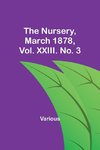 The Nursery, March 1878, Vol. XXIII. No. 3

Various